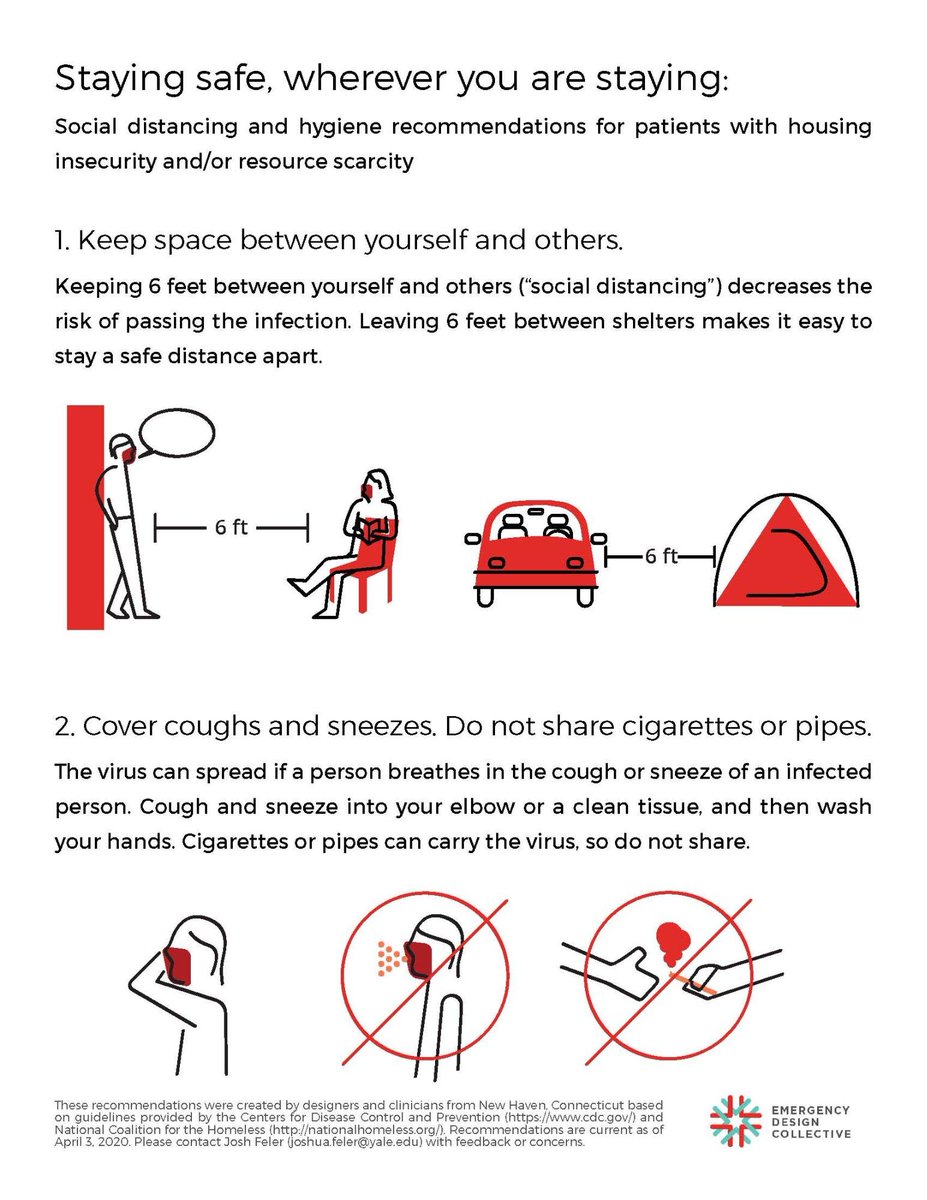 Staying safe, wherever you are staying:

Social distancing and hygiene recommendations for patients with housing insecurity and/or resource scarcity

1. Keep space between yourself and others.

Keeping 6 feet between yourself and others ("social distancing") decreases the risk of passing the infection. Leaving 6 feet between shelters makes it easy to stay a safe distance apart.

6 ft

6 ft

2. Cover coughs and sneezes. Do not share cigarettes or pipes.

The virus can spread if a person breathes in the cough or sneeze of an infected person. Cough and sneeze into your elbow or a clean tissue, and then wash your hands. Cigarettes or pipes can carry the virus, so do not share.

These recommendations were created by designers and clinicians from New Haven, Connecticut based on guidelines provided by the Centers for Disease Control and Prevention (https://www.cdc.gov/) and National Coalition for the Homeless (http://nationalhomeless.org/). Recommendations are current as of April 3, 2020. Please contact Josh Feler (joshua.feler@yale.edu) with feedback or concerns.

EMERGENCY DESIGN COLLECTIVE